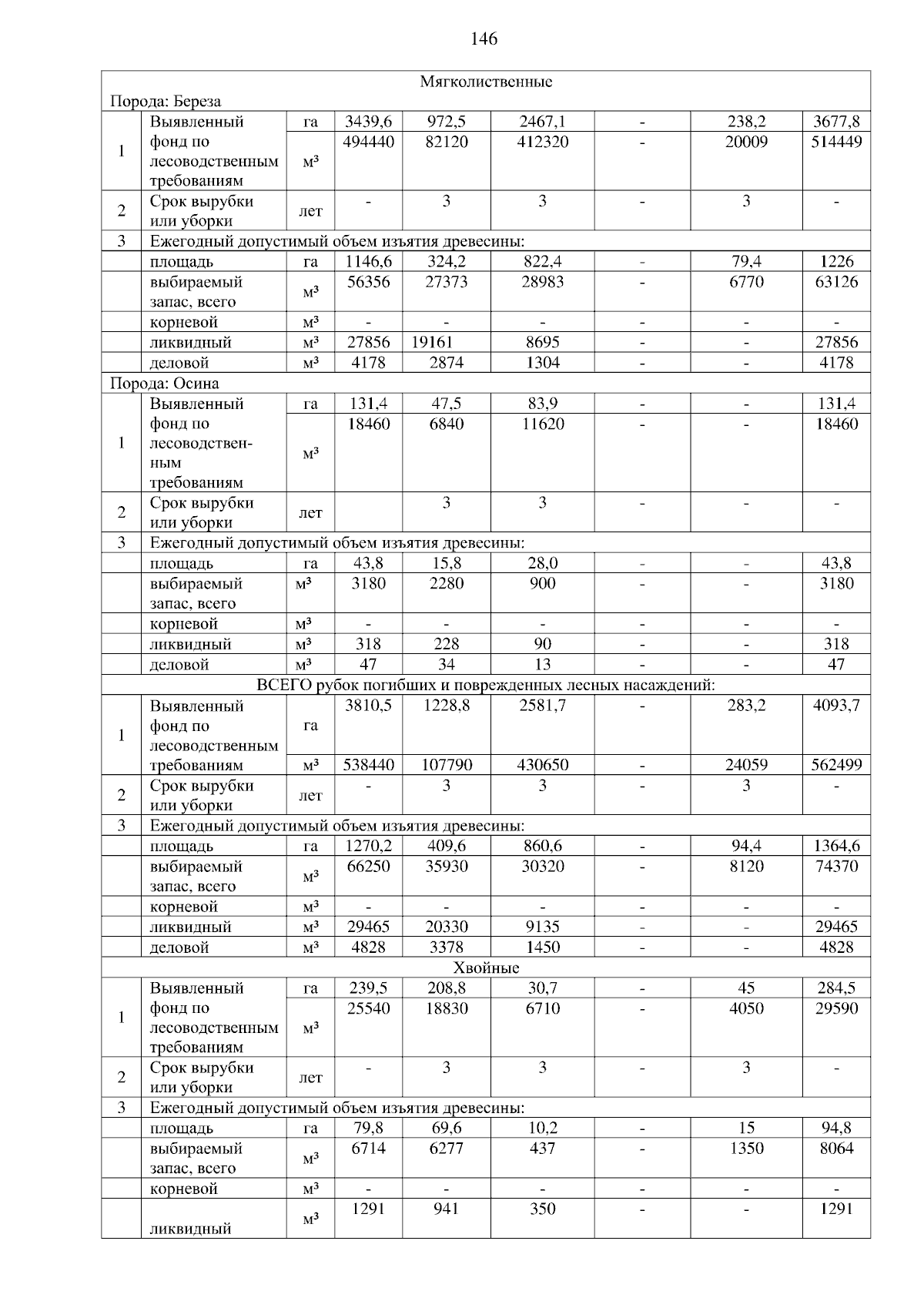 146

| | | | | | | | | |
|---|---|---|---|---|---|---|---|---|
| Мягколиственные | | | | | | | | |
| Порода: Береза | | | | | | | | |
| 1 | Выявленный фонд по лесоводственным требованиям | га | 3439,6 | 972,5 | 2467,1 | - | 238,2 | 3677,8 |
| | | м³ | 494440 | 82120 | 412320 | - | 20009 | 514449 |
| 2 | Срок вырубки или уборки | лет | - | 3 | 3 | - | 3 | - |
| 3 | Ежегодный допустимый объем изъятия древесины: | | | | | | | |
| | площадь | га | 1146,6 | 324,2 | 822,4 | - | 79,4 | 1226 |
| | выбираемый запас, всего | м³ | 56356 | 27373 | 28983 | - | 6770 | 63126 |
| | корневой | м³ | - | - | - | - | - | - |
| | ликвидный | м³ | 27856 | 19161 | 8695 | - | - | 27856 |
| | деловой | м³ | 4178 | 2874 | 1304 | - | - | 4178 |
| Порода: Осина | | | | | | | | |
| 1 | Выявленный фонд по лесоводственным требованиям | га | 131,4 | 47,5 | 83,9 | - | - | 131,4 |
| | | м³ | 18460 | 6840 | 11620 | - | - | 18460 |
| 2 | Срок вырубки или уборки | лет | | 3 | 3 | - | - | - |
| 3 | Ежегодный допустимый объем изъятия древесины: | | | | | | | |
| | площадь | га | 43,8 | 15,8 | 28,0 | - | - | 43,8 |
| | выбираемый запас, всего | м³ | 3180 | 2280 | 900 | - | - | 3180 |
| | корневой | м³ | - | - | - | - | - | - |
| | ликвидный | м³ | 318 | 228 | 90 | - | - | 318 |
| | деловой | м³ | 47 | 34 | 13 | - | - | 47 |
| ВСЕГО рубок погибших и поврежденных лесных насаждений: | | | | | | | | |
| 1 | Выявленный фонд по лесоводственным требованиям | га | 3810,5 | 1228,8 | 2581,7 | - | 283,2 | 4093,7 |
| | | м³ | 538440 | 107790 | 430650 | - | 24059 | 562499 |
| 2 | Срок вырубки или уборки | лет | - | 3 | 3 | - | 3 | - |
| 3 | Ежегодный допустимый объем изъятия древесины: | | | | | | | |
| | площадь | га | 1270,2 | 409,6 | 860,6 | - | 94,4 | 1364,6 |
| | выбираемый запас, всего | м³ | 66250 | 35930 | 30320 | - | 8120 | 74370 |
| | корневой | м³ | - | - | - | - | - | - |
| | ликвидный | м³ | 29465 | 20330 | 9135 | - | - | 29465 |
| | деловой | м³ | 4828 | 3378 | 1450 | - | - | 4828 |
| Хвойные | | | | | | | | |
| 1 | Выявленный фонд по лесоводственным требованиям | га | 239,5 | 208,8 | 30,7 | - | 45 | 284,5 |
| | | м³ | 25540 | 18830 | 6710 | - | 4050 | 29590 |
| 2 | Срок вырубки или уборки | лет | - | 3 | 3 | - | 3 | - |
| 3 | Ежегодный допустимый объем изъятия древесины: | | | | | | | |
| | площадь | га | 79,8 | 69,6 | 10,2 | - | 15 | 94,8 |
| | выбираемый запас, всего | м³ | 6714 | 6277 | 437 | - | 1350 | 8064 |
| | корневой | м³ | - | - | - | - | - | - |
| | ликвидный | м³ | 1291 | 941 | 350 | - | - | 1291 |